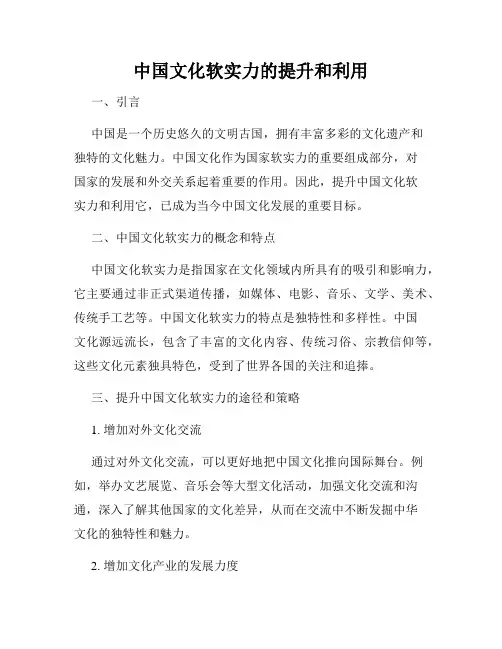 中国文化软实力的提升和利用

一、引言

中国是一个历史悠久的文明古国，拥有丰富多彩的文化遗产和独特的文化魅力。中国文化作为国家软实力的重要组成部分，对国家的发展和外交关系起着重要的作用。因此，提升中国文化软实力和利用它，已成为当今中国文化发展的重要目标。

二、中国文化软实力的概念和特点

中国文化软实力是指国家在文化领域内所具有的吸引和影响力，它主要通过非正式渠道传播，如媒体、电影、音乐、文学、美术、传统手工艺等。中国文化软实力的特点是独特性和多样性。中国文化源远流长，包含了丰富的文化内容、传统习俗、宗教信仰等，这些文化元素独具特色，受到了世界各国的关注和追捧。

三、提升中国文化软实力的途径和策略

1. 增加对外文化交流

通过对外文化交流，可以更好地把中国文化推向国际舞台。例如，举办文艺展览、音乐会等大型文化活动，加强文化交流和沟通，深入了解其他国家的文化差异，从而在交流中不断发掘中华文化的独特性和魅力。

2. 增加文化产业的发展力度